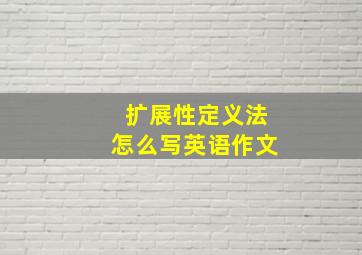 扩展性定义法
怎么写英语作文